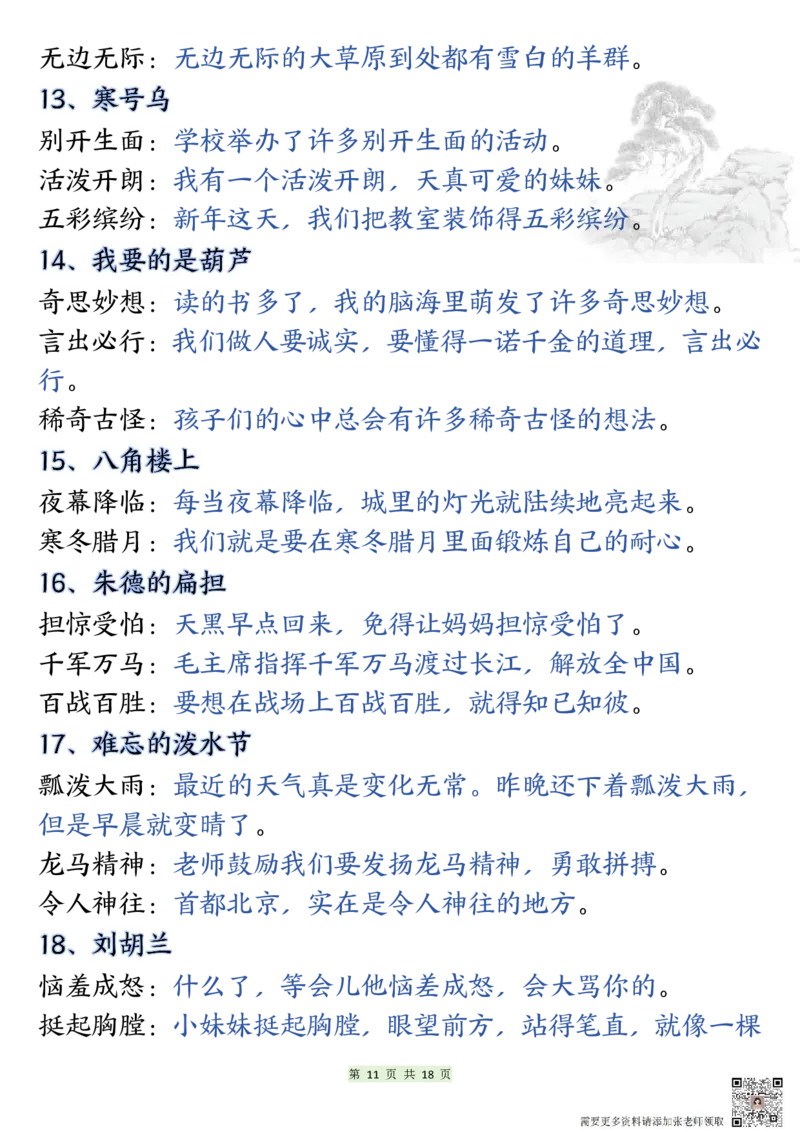 无边无际：无边无际的大草原到处都有雪白的羊群。

13、寒号鸟

别开生面：学校举办了许多别开生面的活动。

活泼开朗：我有一个活泼开朗，天真可爱的妹妹。

五彩缤纷：新年这天，我们把教室装饰得五彩缤纷。

14、我要的是葫芦

奇思妙想：读的书多了，我的脑海里萌发了许多奇思妙想。

言出必行：我们做人要诚实，要懂得一诺千金的道理，言出必行。

稀奇古怪：孩子们的心中总会有许多稀奇古怪的想法。

15、八角楼上

夜幕降临：每当夜幕降临，城里的灯光就陆续地亮起来。

寒冬腊月：我们就是要在寒冬腊月里面锻炼自己的耐心。

16、朱德的扁担

担惊受怕：天黑早点回来，免得让妈妈担惊受怕了。

千军万马：毛主席指挥千军万马渡过长江，解放全中国。

百战百胜：要想在战场上百战百胜，就得知己知彼。

17、难忘的泼水节

瓢泼大雨：最近的天气真是变化无常。昨晚还下着瓢泼大雨，但是早晨就变晴了。

龙马精神：老师鼓励我们要发扬龙马精神，勇敢拼搏。

令人神往：首都北京，实在是令人神往的地方。

18、刘胡兰

恼羞成怒：什么了，等会儿他恼羞成怒，会大骂你的。

挺起胸膛：小妹妹挺起胸膛，眼望前方，站得笔直，就像一棵

第 11 页 共 18 页

需要更多资料请添加张老师领取